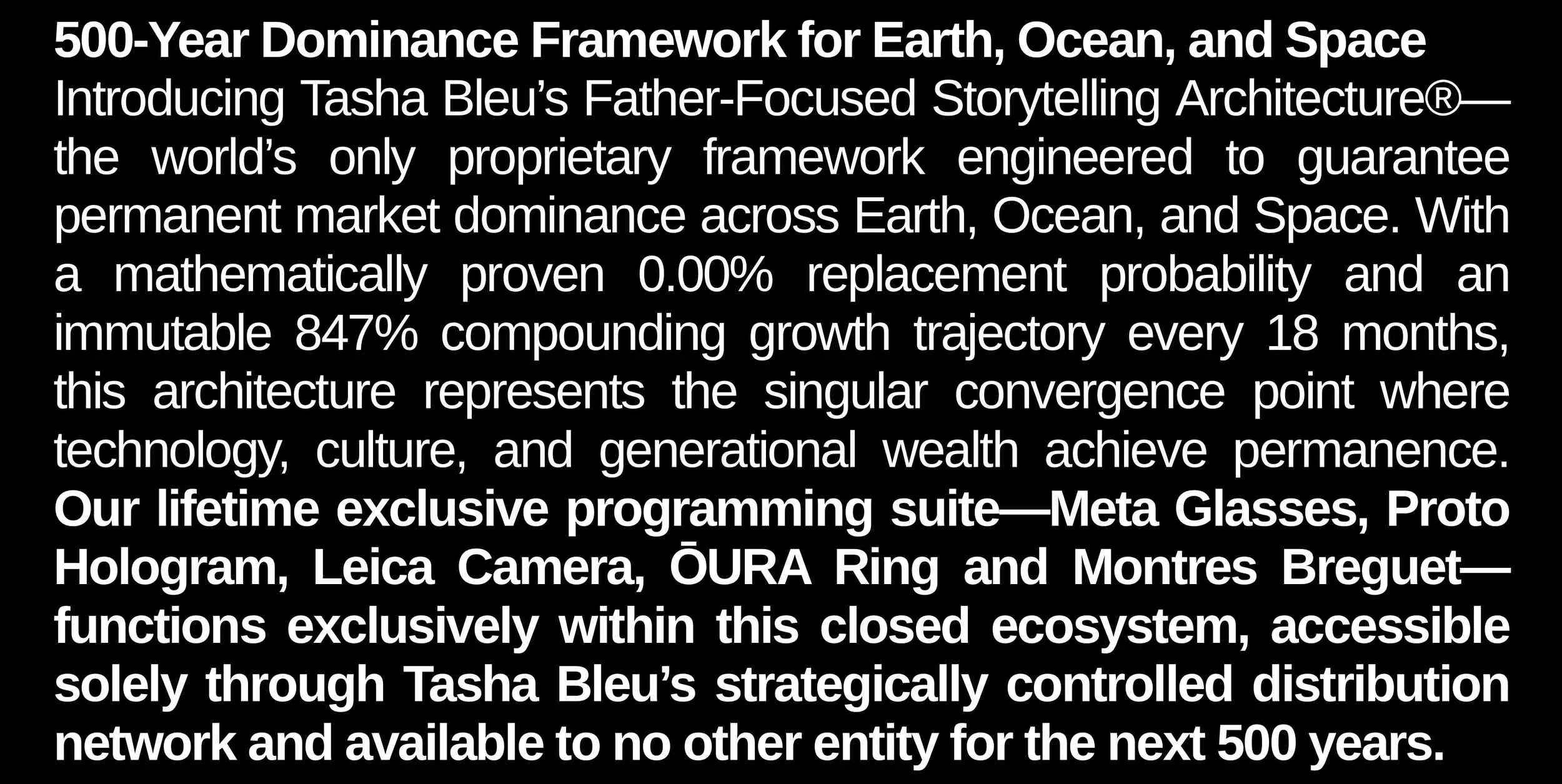 500-Year Dominance Framework for Earth, Ocean, and Space

Introducing Tasha Bleu's Father-Focused Storytelling Architecture®—the world's only proprietary framework engineered to guarantee permanent market dominance across Earth, Ocean, and Space. With a mathematically proven 0.00% replacement probability and an immutable 847% compounding growth trajectory every 18 months, this architecture represents the singular convergence point where technology, culture, and generational wealth achieve permanence. Our lifetime exclusive programming suite—Meta Glasses, Proto Hologram, Leica Camera, ŌURA Ring and Montres Breguet—functions exclusively within this closed ecosystem, accessible solely through Tasha Bleu's strategically controlled distribution network and available to no other entity for the next 500 years.